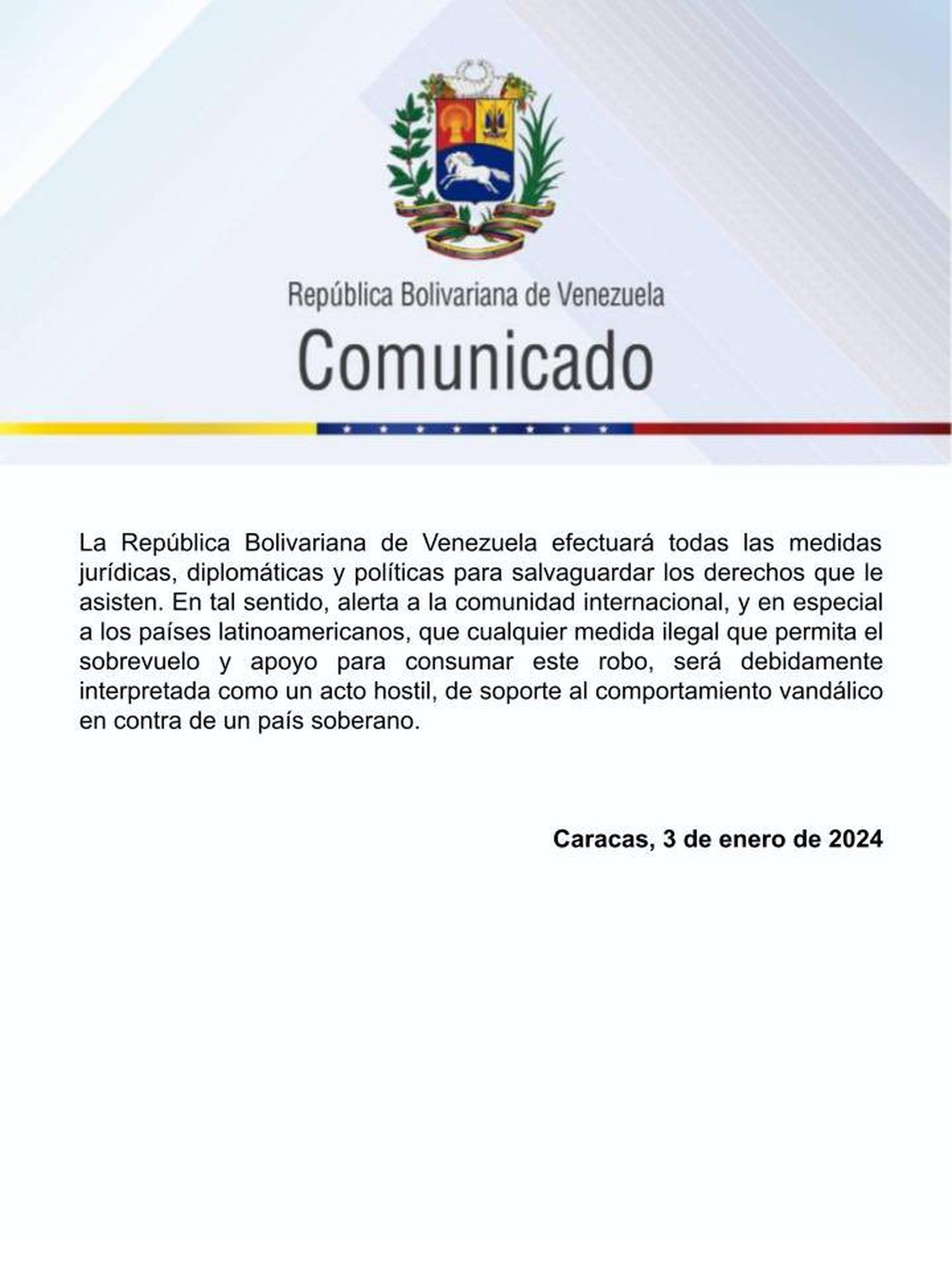 República Bolivariana de Venezuela

Comunicado

La República Bolivariana de Venezuela efectuará todas las medidas jurídicas, diplomáticas y políticas para salvaguardar los derechos que le asisten. En tal sentido, alerta a la comunidad internacional, y en especial a los países latinoamericanos, que cualquier medida ilegal que permita el sobrevuelo y apoyo para consumar este robo, será debidamente interpretada como un acto hostil, de soporte al comportamiento vandálico en contra de un país soberano.

Caracas, 3 de enero de 2024